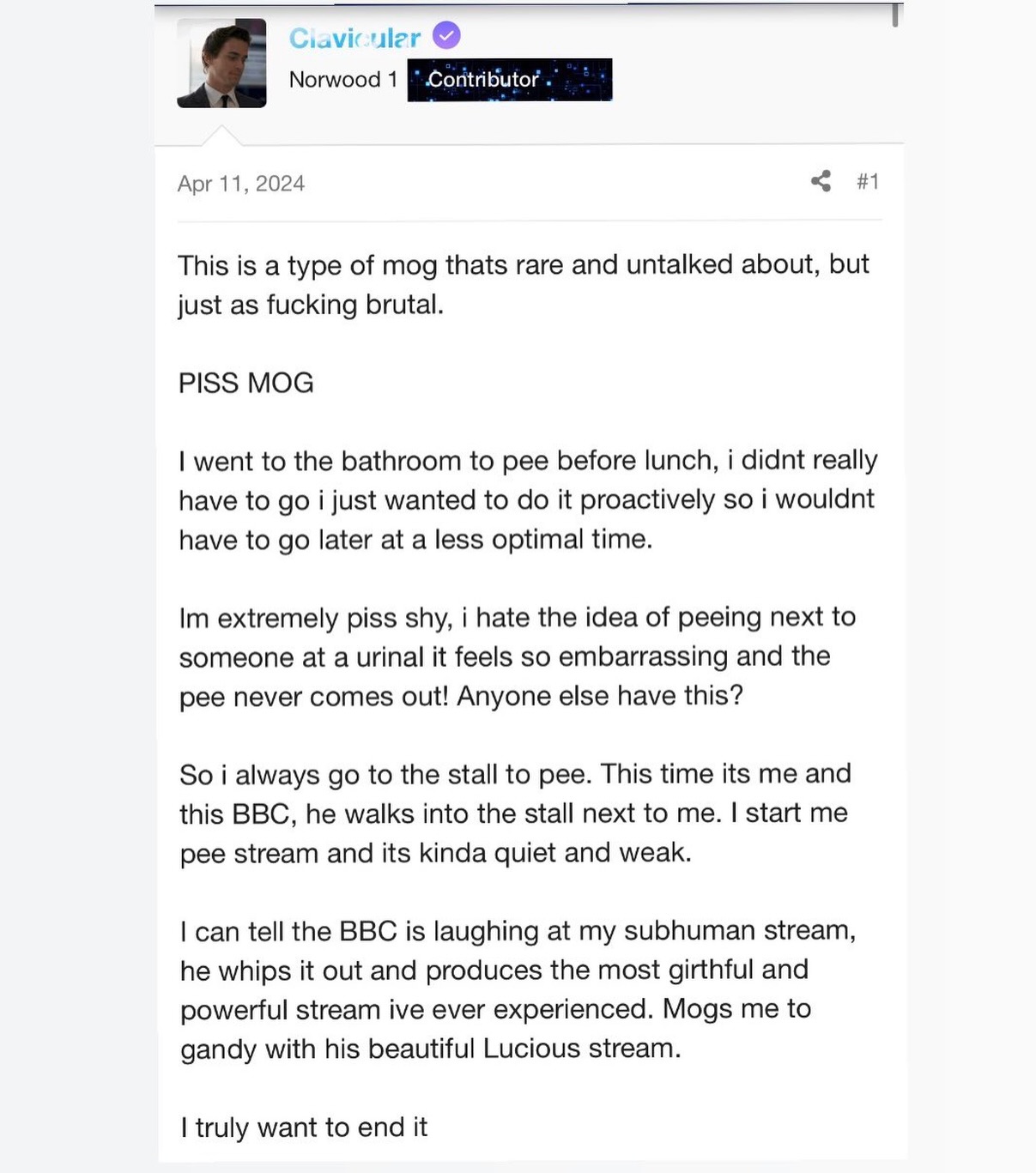 Clavicular

Norwood 1 Contributor

Apr 11, 2024

#1

This is a type of mog thats rare and untalked about, but just as fucking brutal.

PISS MOG

I went to the bathroom to pee before lunch, i didnt really have to go i just wanted to do it proactively so i wouldnt have to go later at a less optimal time.

Im extremely piss shy, i hate the idea of peeing next to someone at a urinal it feels so embarrassing and the pee never comes out! Anyone else have this?

So i always go to the stall to pee. This time its me and this BBC, he walks into the stall next to me. I start me pee stream and its kinda quiet and weak.

I can tell the BBC is laughing at my subhuman stream, he whips it out and produces the most girthful and powerful stream ive ever experienced. Mogs me to gandy with his beautiful Lucious stream.

I truly want to end it